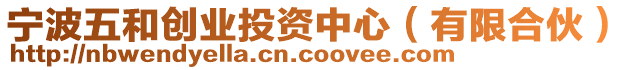 宁波五和创业投资中心（有限合伙）
http://nbwendyella.cn.coovee.com